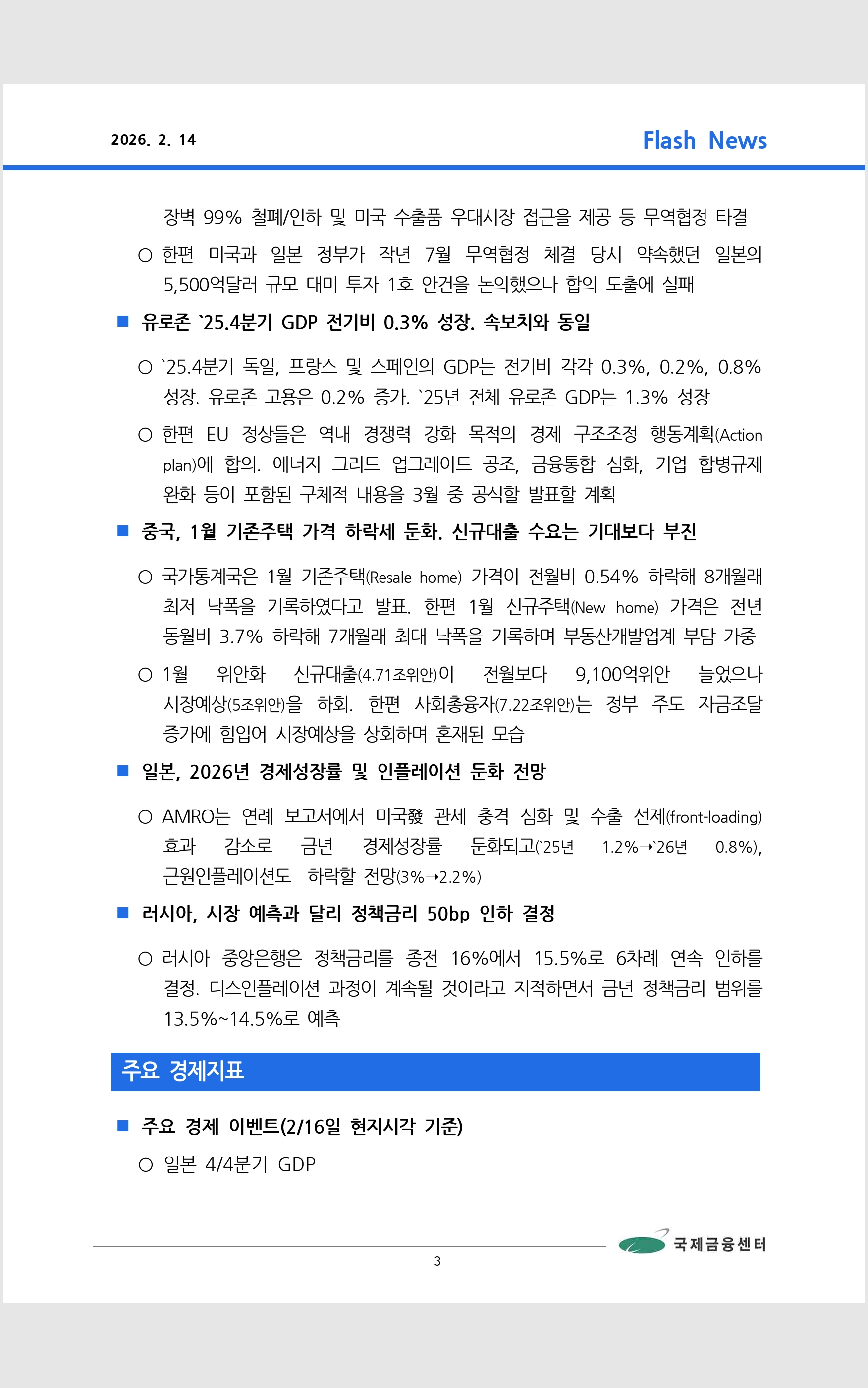 2026. 2. 14

Flash News

장벽 99% 철폐/인하 및 미국 수출품 우대시장 접근을 제공 등 무역협정 타결

○ 한편 미국과 일본 정부가 작년 7월 무역협정 체결 당시 약속했던 일본의 5,500억달러 규모 대미 투자 1호 안건을 논의했으나 합의 도출에 실패

■ 유로존 `25.4분기 GDP 전기비 0.3% 성장. 속보치와 동일

○ `25.4분기 독일, 프랑스 및 스페인의 GDP는 전기비 각각 0.3%, 0.2%, 0.8% 성장. 유로존 고용은 0.2% 증가. `25년 전체 유로존 GDP는 1.3% 성장

○ 한편 EU 정상들은 역내 경쟁력 강화 목적의 경제 구조조정 행동계획(Action plan)에 합의. 에너지 그리드 업그레이드 공조, 금융통합 심화, 기업 합병규제 완화 등이 포함된 구체적 내용을 3월 중 공식할 발표할 계획

■ 중국, 1월 기존주택 가격 하락세 둔화. 신규대출 수요는 기대보다 부진

○ 국가통계국은 1월 기존주택(Resale home) 가격이 전월비 0.54% 하락해 8개월래 최저 낙폭을 기록하였다고 발표. 한편 1월 신규주택(New home) 가격은 전년 동월비 3.7% 하락해 7개월래 최대 낙폭을 기록하며 부동산개발업계 부담 가중

○ 1월 위안화 신규대출(4.71조위안)이 전월보다 9,100억위안 늘었으나 시장예상(5조위안)을 하회. 한편 사회총융자(7.22조위안)는 정부 주도 자금조달 증가에 힘입어 시장예상을 상회하며 혼재된 모습

■ 일본, 2026년 경제성장률 및 인플레이션 둔화 전망

○ AMRO는 연례 보고서에서 미국發 관세 충격 심화 및 수출 선제(front-loading) 효과 감소로 금년 경제성장률 둔화되고(`25년 1.2%→`26년 0.8%), 근원인플레이션도 하락할 전망(3%→2.2%)

■ 러시아, 시장 예측과 달리 정책금리 50bp 인하 결정

○ 러시아 중앙은행은 정책금리를 종전 16%에서 15.5%로 6차례 연속 인하를 결정. 디스인플레이션 과정이 계속될 것이라고 지적하면서 금년 정책금리 범위를 13.5%~14.5%로 예측

주요 경제지표

■ 주요 경제 이벤트(2/16일 현지시각 기준)

○ 일본 4/4분기 GDP

국제금융센터

3